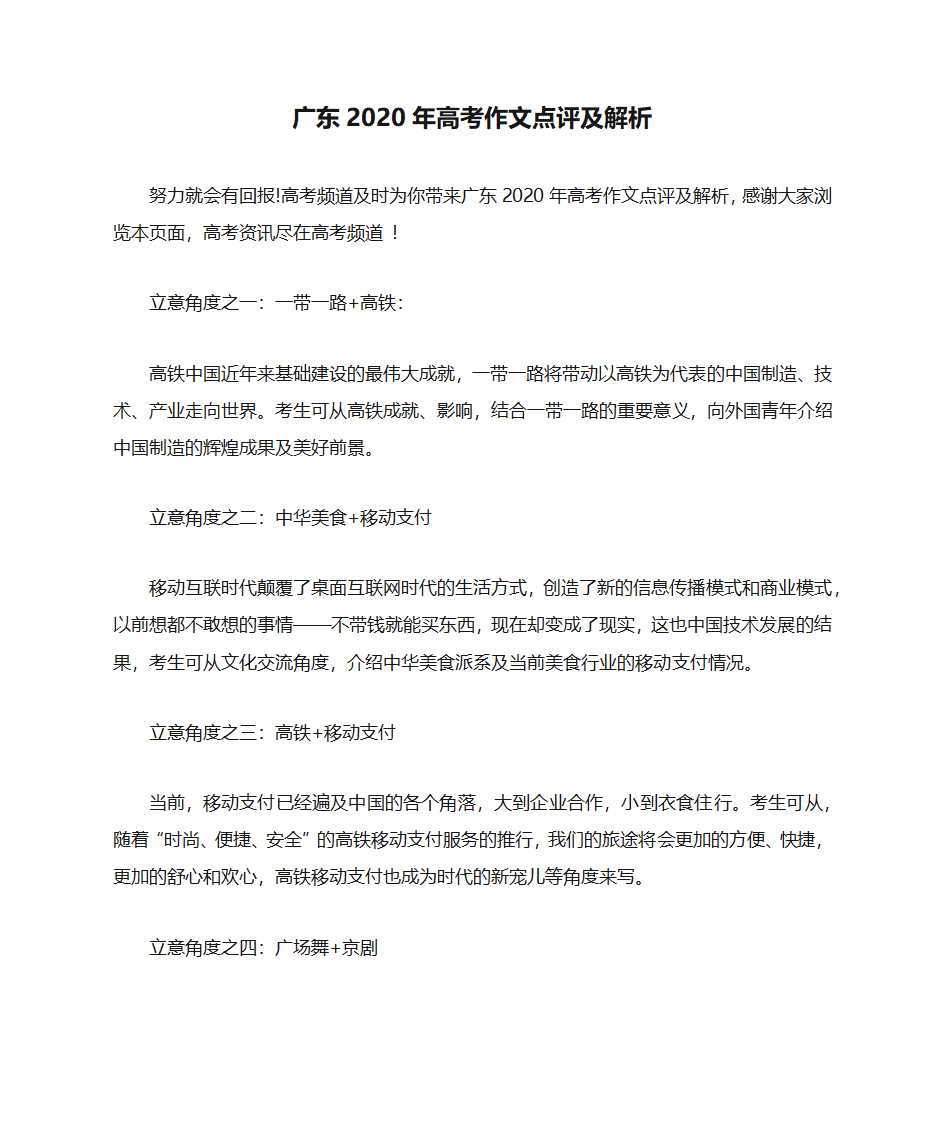 广东 2020 年高考作文点评及解析

努力就会有回报!高考频道及时为你带来广东 2020 年高考作文点评及解析，感谢大家浏览本页面，高考资讯尽在高考频道！

立意角度之一：一带一路+高铁：

高铁中国近年来基础建设的最伟大成就，一带一路将带动以高铁为代表的中国制造、技术、产业走向世界。考生可从高铁成就、影响，结合一带一路的重要意义，向外国青年介绍中国制造的辉煌成果及美好前景。

立意角度之二：中华美食+移动支付

移动互联时代颠覆了桌面互联网时代的生活方式，创造了新的信息传播模式和商业模式，以前想都不敢想的事情——不带钱就能买东西，现在却变成了现实，这也中国技术发展的结果，考生可从文化交流角度，介绍中华美食派系及当前美食行业的移动支付情况。

立意角度之三：高铁+移动支付

当前，移动支付已经遍及中国的各个角落，大到企业合作，小到衣食住行。考生可从，随着“时尚、便捷、安全”的高铁移动支付服务的推行，我们的旅途将会更加的方便、快捷，更加的舒心和欢心，高铁移动支付也成为时代的新宠儿等角度来写。

立意角度之四：广场舞+京剧